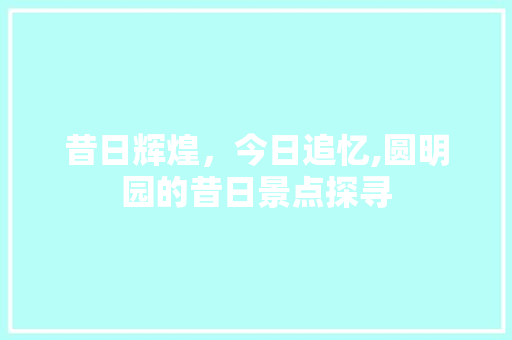 昔日辉煌，今日追忆,圆明园的昔日景点探寻